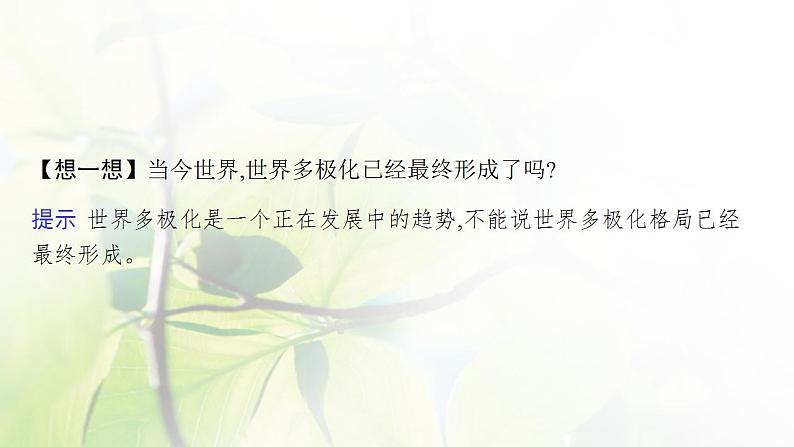 【想一想】当今世界,世界多极化已经最终形成了吗?

提示 世界多极化是一个正在发展中的趋势,不能说世界多极化格局已经最终形成。